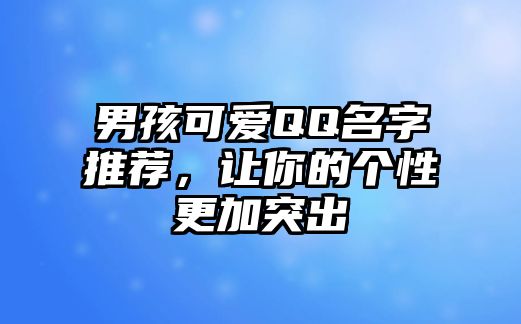 男孩可爱QQ名字推荐，让你的个性更加突出